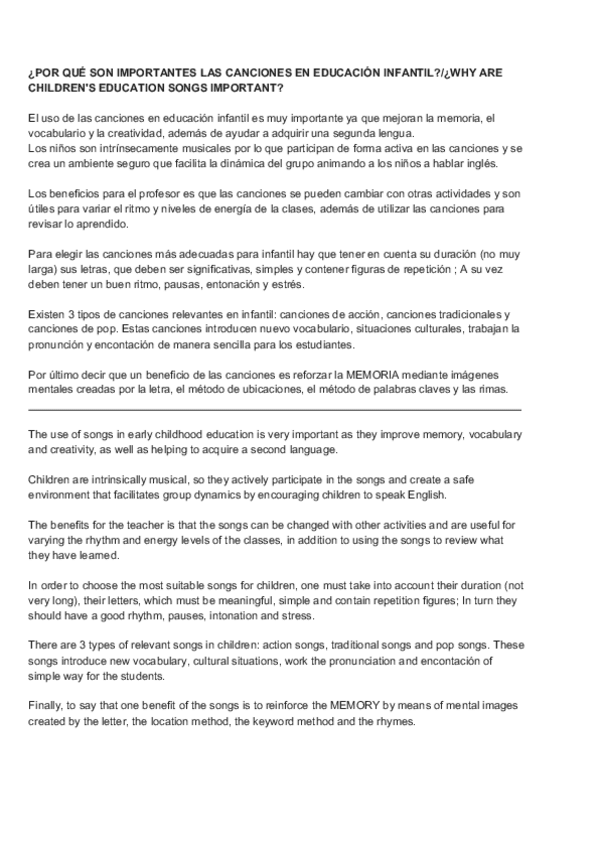 ¿POR QUÉ SON IMPORTANTES LAS CANCIONES EN EDUCACIÓN INFANTIL?/¿WHY ARE CHILDREN'S EDUCATION SONGS IMPORTANT?

El uso de las canciones en educación infantil es muy importante ya que mejoran la memoria, el vocabulario y la creatividad, además de ayudar a adquirir una segunda lengua.
Los niños son intrínsecamente musicales por lo que participan de forma activa en las canciones y se crea un ambiente seguro que facilita la dinámica del grupo animando a los niños a hablar inglés.

Los beneficios para el profesor es que las canciones se pueden cambiar con otras actividades y son útiles para variar el ritmo y niveles de energía de la clases, además de utilizar las canciones para revisar lo aprendido.

Para elegir las canciones más adecuadas para infantil hay que tener en cuenta su duración (no muy larga) sus letras, que deben ser significativas, simples y contener figuras de repetición ; A su vez deben tener un buen ritmo, pausas, entonación y estrés.

Existen 3 tipos de canciones relevantes en infantil: canciones de acción, canciones tradicionales y canciones de pop. Estas canciones introducen nuevo vocabulario, situaciones culturales, trabajan la pronunción y encontación de manera sencilla para los estudiantes.

Por último decir que un beneficio de las canciones es reforzar la MEMORIA mediante imágenes mentales creadas por la letra, el método de ubicaciones, el método de palabras claves y las rimas.

The use of songs in early childhood education is very important as they improve memory, vocabulary and creativity, as well as helping to acquire a second language.

Children are intrinsically musical, so they actively participate in the songs and create a safe environment that facilitates group dynamics by encouraging children to speak English.

The benefits for the teacher is that the songs can be changed with other activities and are useful for varying the rhythm and energy levels of the classes, in addition to using the songs to review what they have learned.

In order to choose the most suitable songs for children, one must take into account their duration (not very long), their letters, which must be meaningful, simple and contain repetition figures; In turn they should have a good rhythm, pauses, intonation and stress.

There are 3 types of relevant songs in children: action songs, traditional songs and pop songs. These songs introduce new vocabulary, cultural situations, work the pronunciation and encontación of simple way for the students.

Finally, to say that one benefit of the songs is to reinforce the MEMORY by means of mental images created by the letter, the location method, the keyword method and the rhymes.